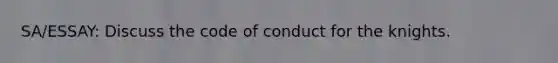 SA/ESSAY: Discuss the code of conduct for the knights.